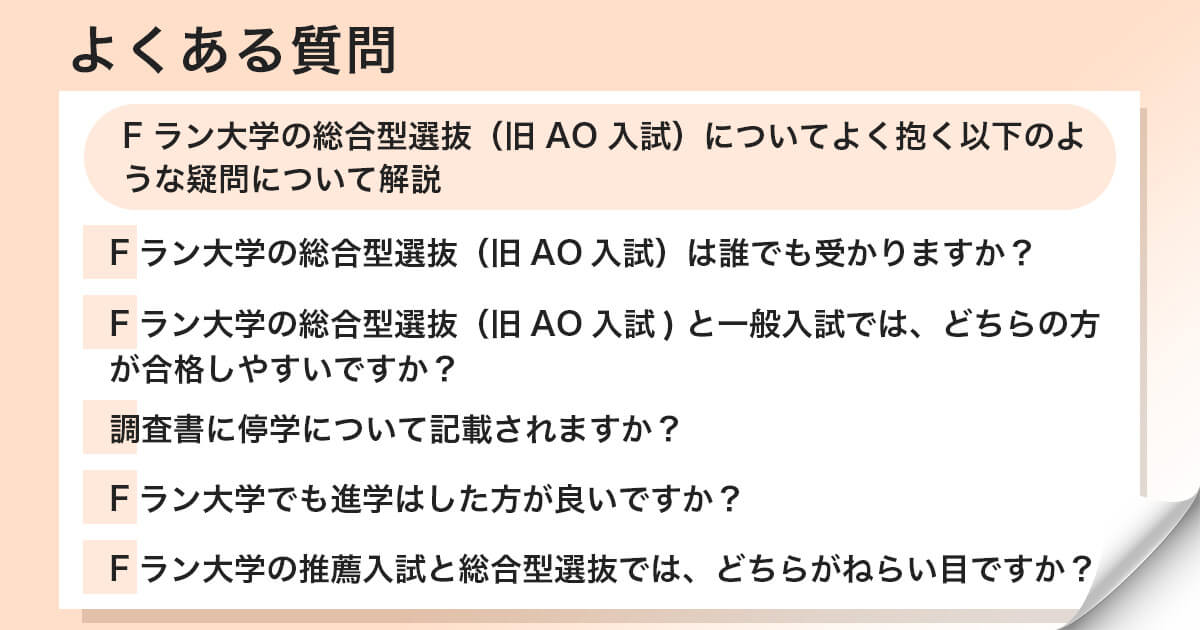 よくある質問

F ラン大学の総合型選抜（旧 AO 入試）についてよく抱く以下のような疑問について解説

F ラン大学の総合型選抜（旧 AO 入試）は誰でも受かりますか？

F ラン大学の総合型選抜（旧 AO 入試 ) と一般入試では、どちらの方が合格しやすいですか？

調査書に停学について記載されますか？

F ラン大学でも進学はした方が良いですか？

F ラン大学の推薦入試と総合型選抜では、どちらがねらい目ですか？